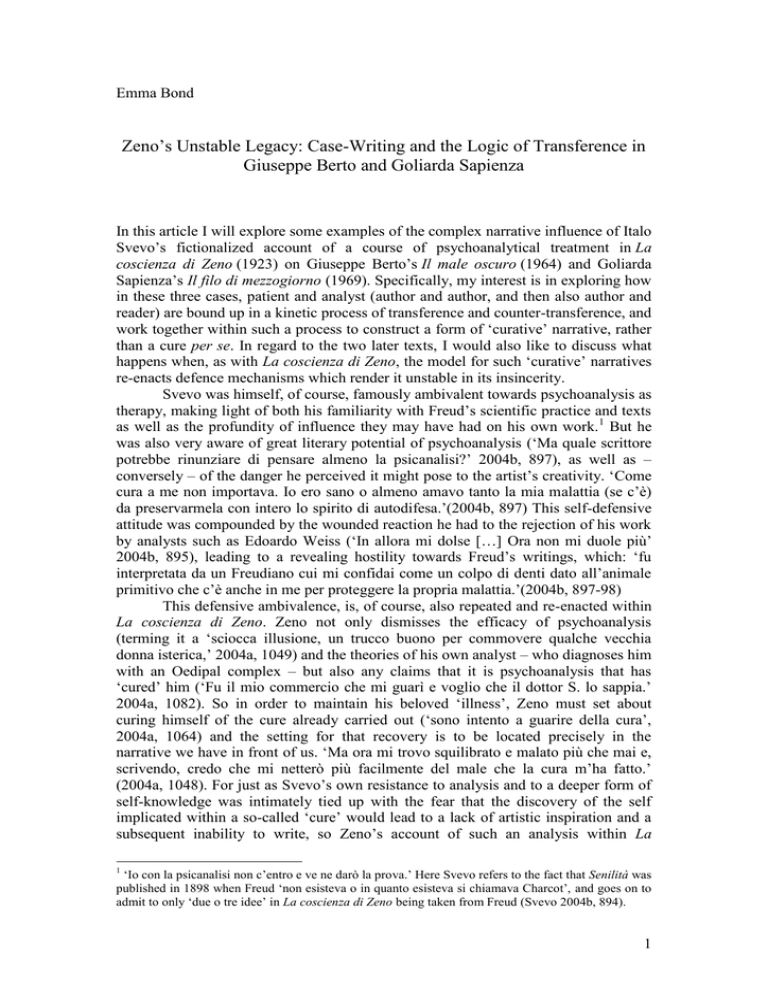 Emma Bond

Zeno's Unstable Legacy: Case-Writing and the Logic of Transference in Giuseppe Berto and Goliarda Sapienza

In this article I will explore some examples of the complex narrative influence of Italo Svevo's fictionalized account of a course of psychoanalytical treatment in La coscienza di Zeno (1923) on Giuseppe Berto's Il male oscuro (1964) and Goliarda Sapienza's Il filo di mezzogiorno (1969). Specifically, my interest is in exploring how in these three cases, patient and analyst (author and author, and then also author and reader) are bound up in a kinetic process of transference and counter-transference, and work together within such a process to construct a form of 'curative' narrative, rather than a cure per se. In regard to the two later texts, I would also like to discuss what happens when, as with La coscienza di Zeno, the model for such 'curative' narratives re-enacts defence mechanisms which render it unstable in its insincerity.

Svevo was himself, of course, famously ambivalent towards psychoanalysis as therapy, making light of both his familiarity with Freud's scientific practice and texts as well as the profundity of influence they may have had on his own work.$^1$ But he was also very aware of great literary potential of psychoanalysis ('Ma quale scrittore potrebbe rinunziare di pensare almeno la psicanalisi?' 2004b, 897), as well as – conversely – of the danger he perceived it might pose to the artist's creativity. 'Come cura a me non importava. Io ero sano o almeno amavo tanto la mia malattia (se c'è) da preservarmela con intero lo spirito di autodifesa.'(2004b, 897) This self-defensive attitude was compounded by the wounded reaction he had to the rejection of his work by analysts such as Edoardo Weiss ('In allora mi dolse […] Ora non mi duole più' 2004b, 895), leading to a revealing hostility towards Freud's writings, which: 'fu interpretata da un Freudiano cui mi confidai come un colpo di denti dato all'animale primitivo che c'è anche in me per proteggere la propria malattia.'(2004b, 897-98)

This defensive ambivalence, is, of course, also repeated and re-enacted within La coscienza di Zeno. Zeno not only dismisses the efficacy of psychoanalysis (terming it a 'sciocca illusione, un trucco buono per commovere qualche vecchia donna isterica,' 2004a, 1049) and the theories of his own analyst – who diagnoses him with an Oedipal complex – but also any claims that it is psychoanalysis that has 'cured' him ('Fu il mio commercio che mi guarì e voglio che il dottor S. lo sappia.' 2004a, 1082). So in order to maintain his beloved 'illness', Zeno must set about curing himself of the cure already carried out ('sono intento a guarire della cura', 2004a, 1064) and the setting for that recovery is to be located precisely in the narrative we have in front of us. 'Ma ora mi trovo squilibrato e malato più che mai e, scrivendo, credo che mi netterò più facilmente del male che la cura m'ha fatto.' (2004a, 1048). For just as Svevo's own resistance to analysis and to a deeper form of self-knowledge was intimately tied up with the fear that the discovery of the self implicated within a so-called 'cure' would lead to a lack of artistic inspiration and a subsequent inability to write, so Zeno's account of such an analysis within La

$^1$ 'Io con la psicanalisi non c'entro e ve ne darò la prova.' Here Svevo refers to the fact that Senilità was published in 1898 when Freud 'non esisteva o in quanto esisteva si chiamava Charcot', and goes on to admit to only 'due o tre idee' in La coscienza di Zeno being taken from Freud (Svevo 2004b, 894).

1